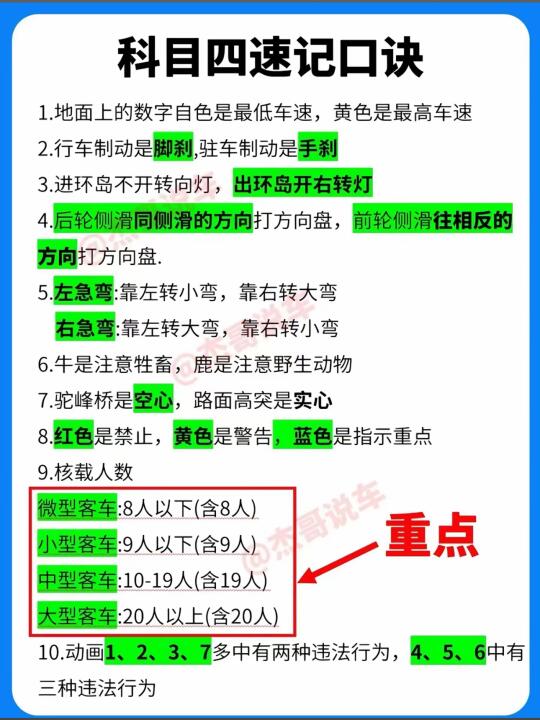 科目四速记口诀

1.地面上的数字自色是最低车速，黄色是最高车速

2.行车制动是脚刹,驻车制动是手刹

3.进环岛不开转向灯，出环岛开右转灯

4.后轮侧滑同侧滑的方向打方向盘，前轮侧滑往相反的方向打方向盘.

5.左急弯:靠左转小弯，靠右转大弯
右急弯:靠左转大弯，靠右转小弯

6.牛是注意牲畜，鹿是注意野生动物

7.驼峰桥是空心，路面高突是实心

8.红色是禁止，黄色是警告，蓝色是指示重点

9.核载人数

微型客车:8人以下(含8人)
小型客车:9人以下(含9人)
中型客车:10-19人(含19人)
大型客车:20人以上(含20人)

重点

10.动画1、2、3、7多中有两种违法行为，4、5、6中有三种违法行为

@杰哥说车